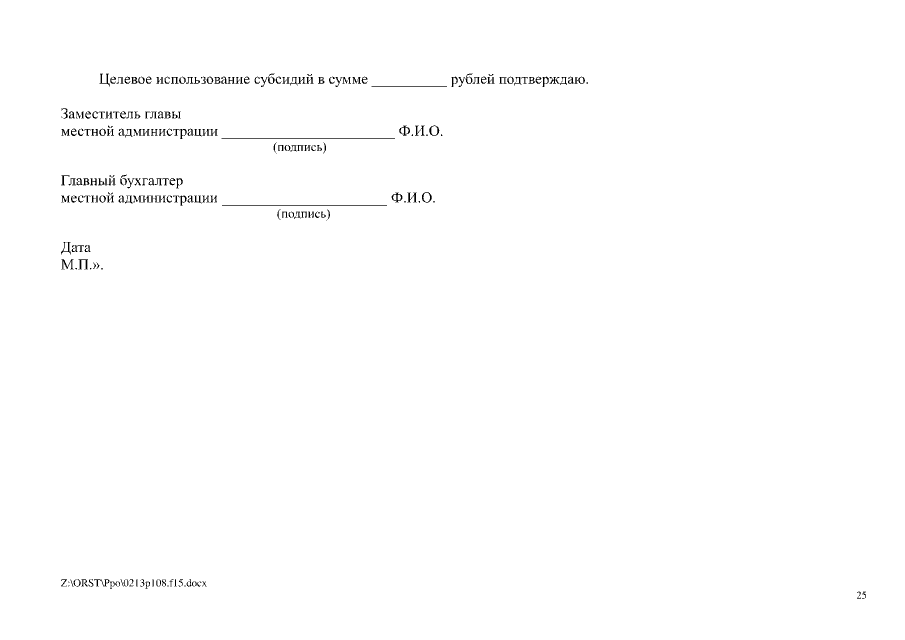 Целевое использование субсидий в сумме __________ рублей подтверждаю.

Заместитель главы
местной администрации _______________________ Ф.И.О.
(подпись)

Главный бухгалтер
местной администрации ______________________ Ф.И.О.
(подпись)

Дата
М.П.».

Z:\ORST\Ppo\0213p108.f15.docx

25